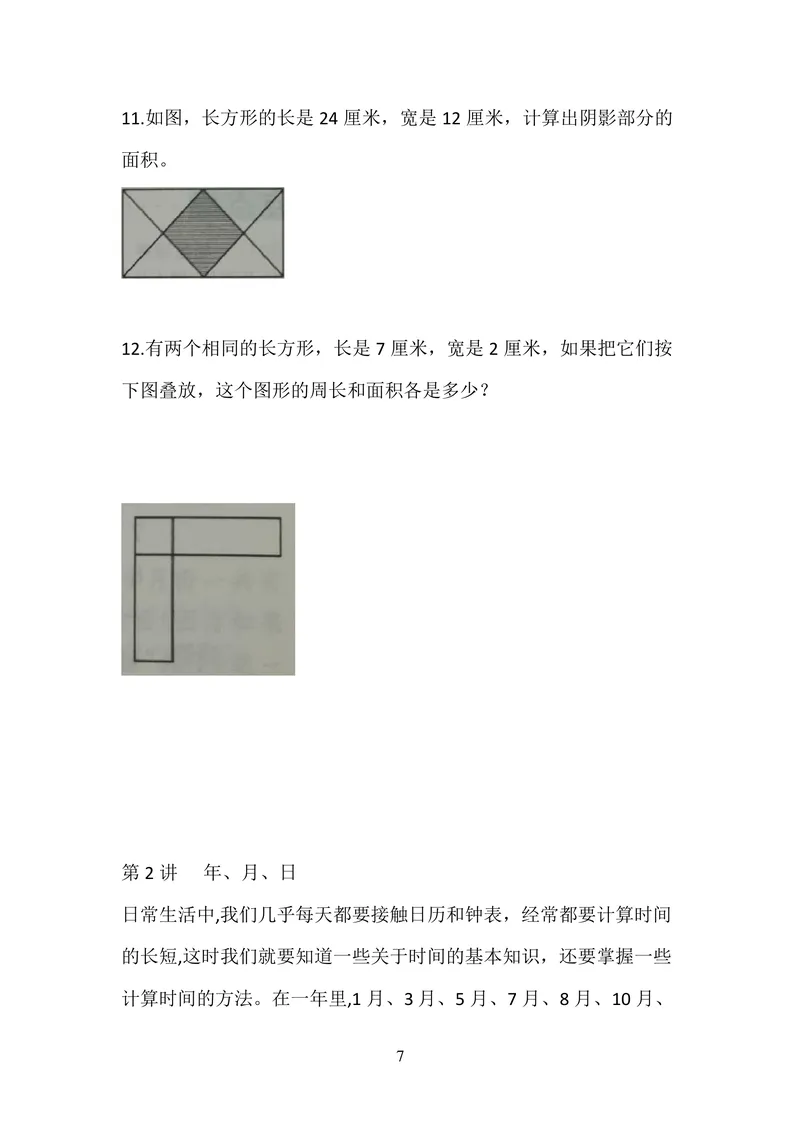 11.如图，长方形的长是 24 厘米，宽是 12 厘米，计算出阴影部分的面积。

12.有两个相同的长方形，长是 7 厘米，宽是 2 厘米，如果把它们按下图叠放，这个图形的周长和面积各是多少？

第 2 讲　年、月、日

日常生活中,我们几乎每天都要接触日历和钟表，经常都要计算时间的长短,这时我们就要知道一些关于时间的基本知识，还要掌握一些计算时间的方法。在一年里,1 月、3 月、5 月、7 月、8 月、10 月、

7